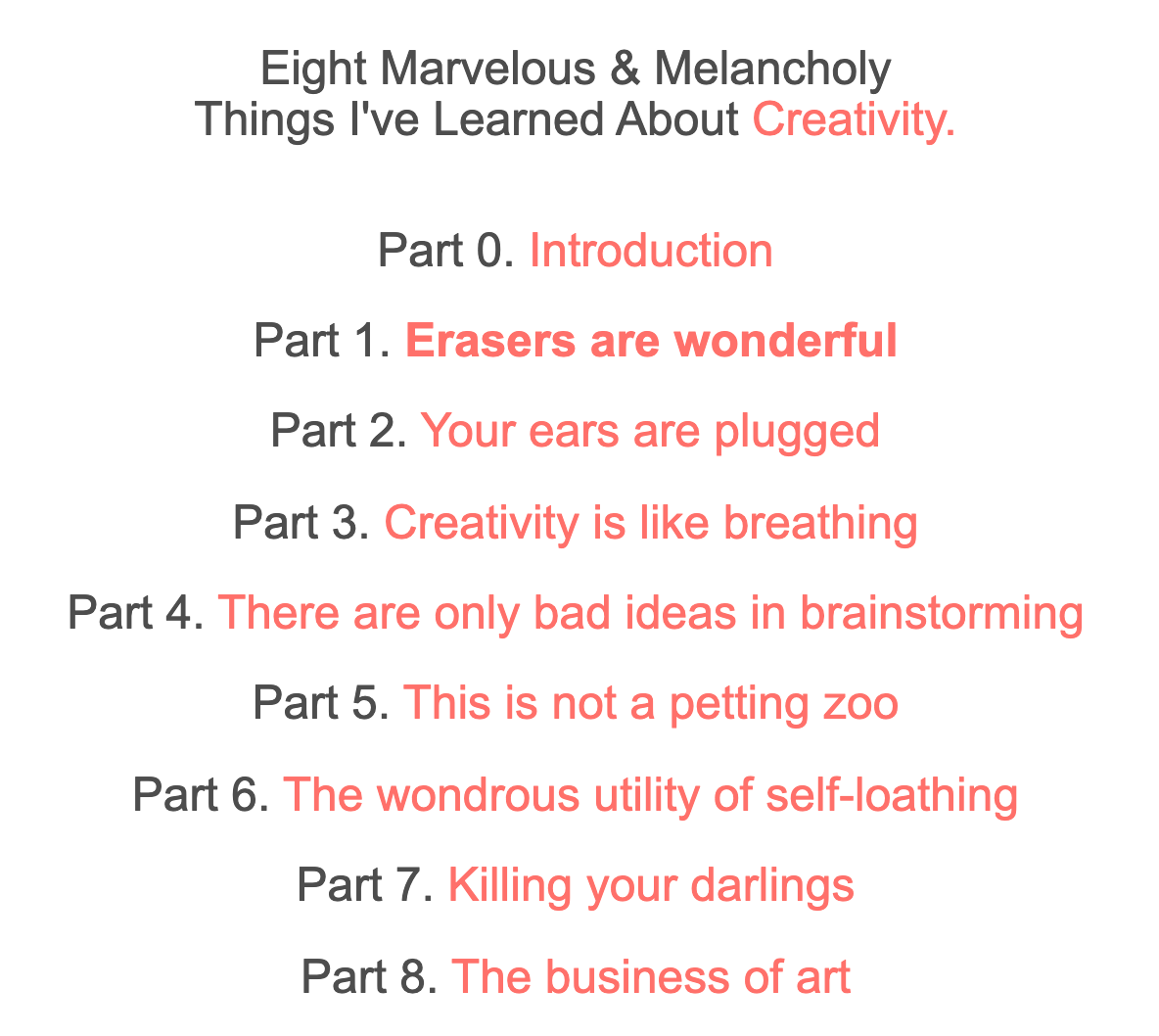 Eight Marvelous & Melancholy
Things I've Learned About Creativity.

Part 0. Introduction

Part 1. Erasers are wonderful

Part 2. Your ears are plugged

Part 3. Creativity is like breathing

Part 4. There are only bad ideas in brainstorming

Part 5. This is not a petting zoo

Part 6. The wondrous utility of self-loathing

Part 7. Killing your darlings

Part 8. The business of art